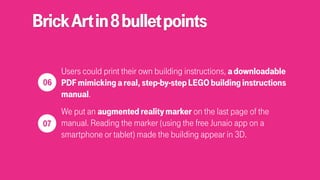 Brick Art in 8 bullet points

06 Users could print their own building instructions, a downloadable PDF mimicking a real, step-by-step LEGO building instructions manual.

07 We put an augmented reality marker on the last page of the manual. Reading the marker (using the free Junaio app on a smartphone or tablet) made the building appear in 3D.